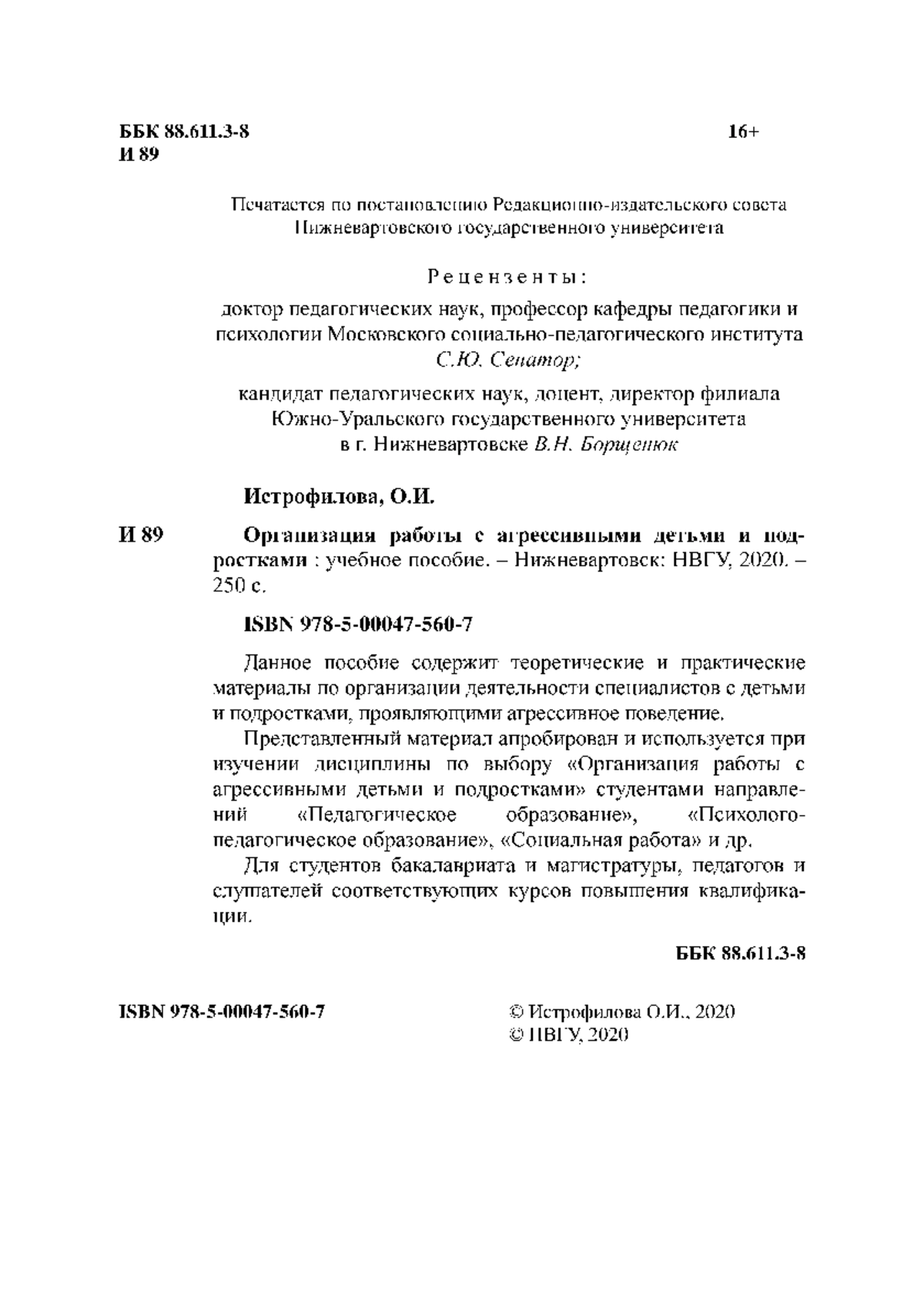 ББК 88.611.3-8
И 89

16+

Печатается по постановлению Редакционно-издательского совета Нижневартовского государственного университета

Рецензенты:

доктор педагогических наук, профессор кафедры педагогики и психологии Московского социально-педагогического института С.Ю. Сенатор;

кандидат педагогических наук, доцент, директор филиала Южно-Уральского государственного университета в г. Нижневартовске В.Н. Борщенюк

Истрофилова, О.И.

И 89

Организация работы с агрессивными детьми и подростками : учебное пособие. – Нижневартовск: НВГУ, 2020. – 250 с.

ISBN 978-5-00047-560-7

Данное пособие содержит теоретические и практические материалы по организации деятельности специалистов с детьми и подростками, проявляющими агрессивное поведение.

Представленный материал апробирован и используется при изучении дисциплины по выбору «Организация работы с агрессивными детьми и подростками» студентами направлений «Педагогическое образование», «Психолого-педагогическое образование», «Социальная работа» и др.

Для студентов бакалавриата и магистратуры, педагогов и слушателей соответствующих курсов повышения квалификации.

ББК 88.611.3-8

ISBN 978-5-00047-560-7

© Истрофилова О.И., 2020
© НВГУ, 2020